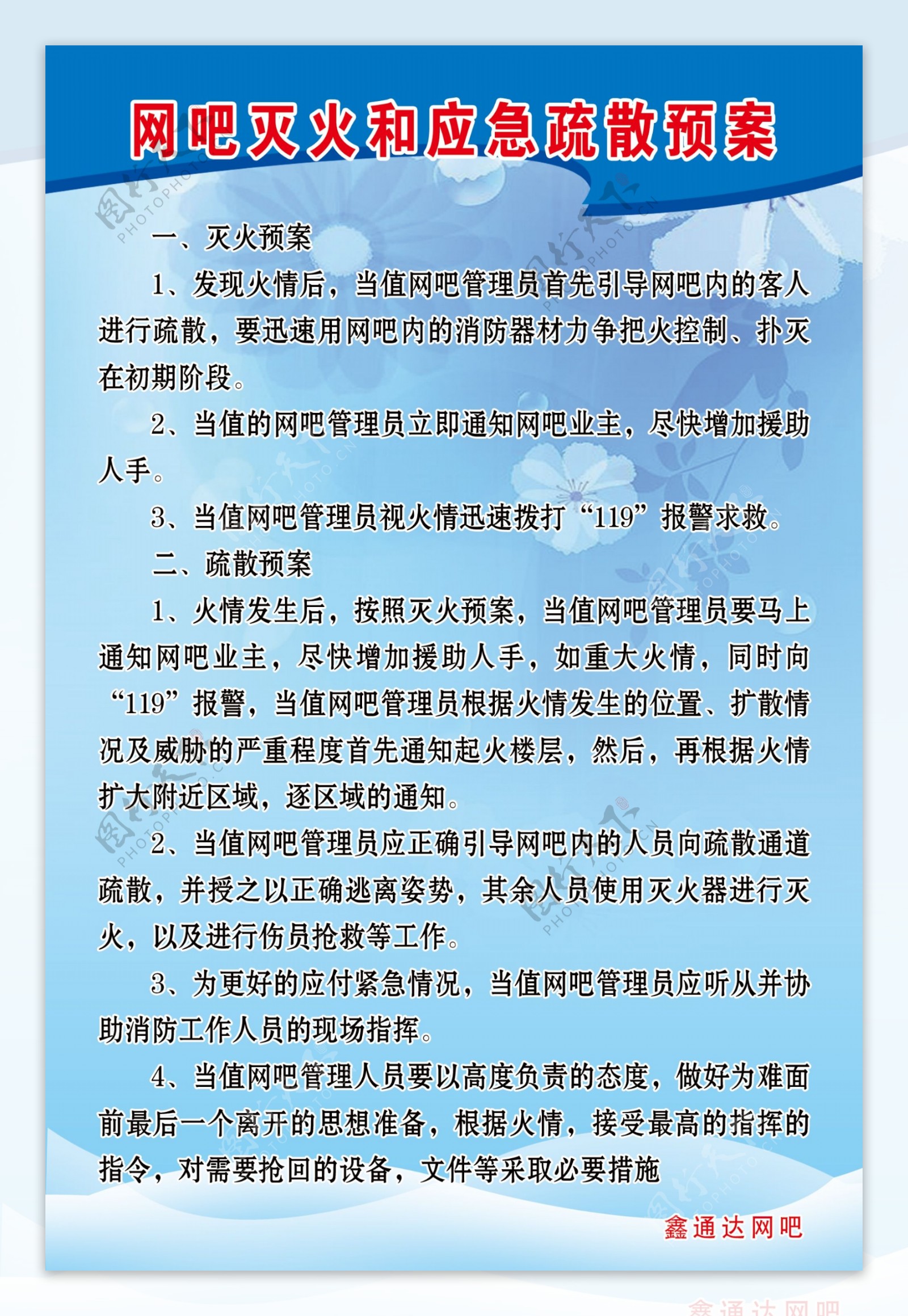 网吧灭火和应急疏散预案

一、灭火预案

1、发现火情后，当值网吧管理员首先引导网吧内的客人进行疏散，要迅速用网吧内的消防器材力争把火控制、扑灭在初期阶段。

2、当值的网吧管理员立即通知网吧业主，尽快增加援助人手。

3、当值网吧管理员视火情迅速拨打“119”报警求救。

二、疏散预案

1、火情发生后，按照灭火预案，当值网吧管理员要马上通知网吧业主，尽快增加援助人手，如重大火情，同时向“119”报警，当值网吧管理员根据火情发生的位置、扩散情况及威胁的严重程度首先通知起火楼层，然后，再根据火情扩大附近区域，逐区域的通知。

2、当值网吧管理员应正确引导网吧内的人员向疏散通道疏散，并授之以正确逃离姿势，其余人员使用灭火器进行灭火，以及进行伤员抢救等工作。

3、为更好的应付紧急情况，当值网吧管理员应听从并协助消防工作人员的现场指挥。

4、当值网吧管理人员要以高度负责的态度，做好为难面前最后一个离开的思想准备，根据火情，接受最高的指挥的指令，对需要抢回的设备，文件等采取必要措施

鑫通达网吧

鑫通达网吧